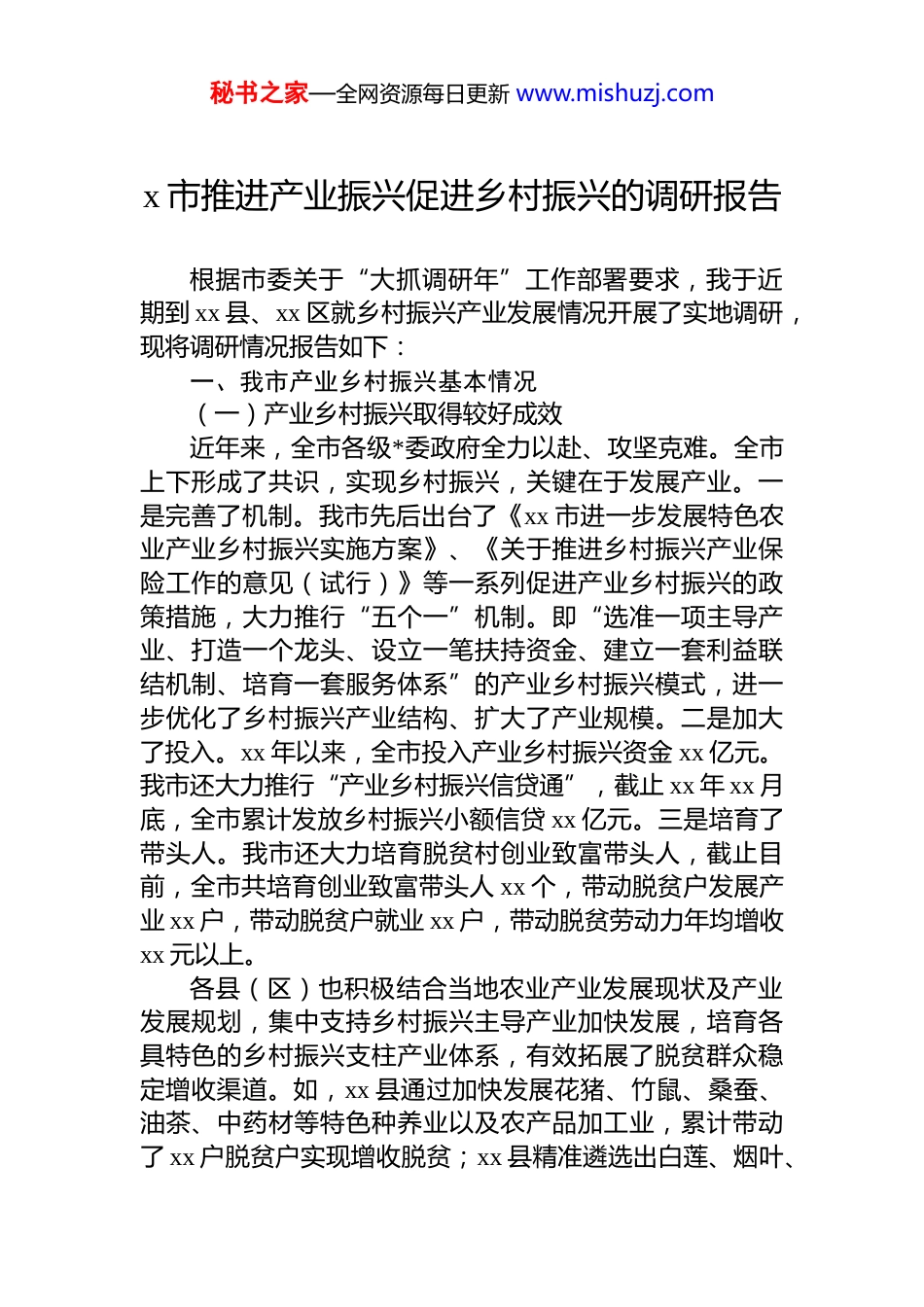 秘书之家—全网资源每日更新 www.mishuzj.com

x 市推进产业振兴促进乡村振兴的调研报告

根据市委关于“大抓调研年”工作部署要求，我于近期到 xx 县、xx 区就乡村振兴产业发展情况开展了实地调研，现将调研情况报告如下：

一、我市产业乡村振兴基本情况

（一）产业乡村振兴取得较好成效

近年来，全市各级*委政府全力以赴、攻坚克难。全市上下形成了共识，实现乡村振兴，关键在于发展产业。一是完善了机制。我市先后出台了《xx 市进一步发展特色农业产业乡村振兴实施方案》、《关于推进乡村振兴产业保险工作的意见（试行）》等一系列促进产业乡村振兴的政策措施，大力推行“五个一”机制。即“选准一项主导产业、打造一个龙头、设立一笔扶持资金、建立一套利益联结机制、培育一套服务体系”的产业乡村振兴模式，进一步优化了乡村振兴产业结构、扩大了产业规模。二是加大了投入。xx 年以来，全市投入产业乡村振兴资金 xx 亿元。我市还大力推行“产业乡村振兴信贷通”，截止 xx 年 xx 月底，全市累计发放乡村振兴小额信贷 xx 亿元。三是培育了带头人。我市还大力培育脱贫村创业致富带头人，截止目前，全市共培育创业致富带头人 xx 个，带动脱贫户发展产业 xx 户，带动脱贫户就业 xx 户，带动脱贫劳动力年均增收 xx 元以上。

各县（区）也积极结合当地农业产业发展现状及产业发展规划，集中支持乡村振兴主导产业加快发展，培育各具特色的乡村振兴支柱产业体系，有效拓展了脱贫群众稳定增收渠道。如，xx 县通过加快发展花猪、竹鼠、桑蚕、油茶、中药材等特色种养业以及农产品加工业，累计带动了 xx 户脱贫户实现增收脱贫；xx 县精准遴选出白莲、烟叶、